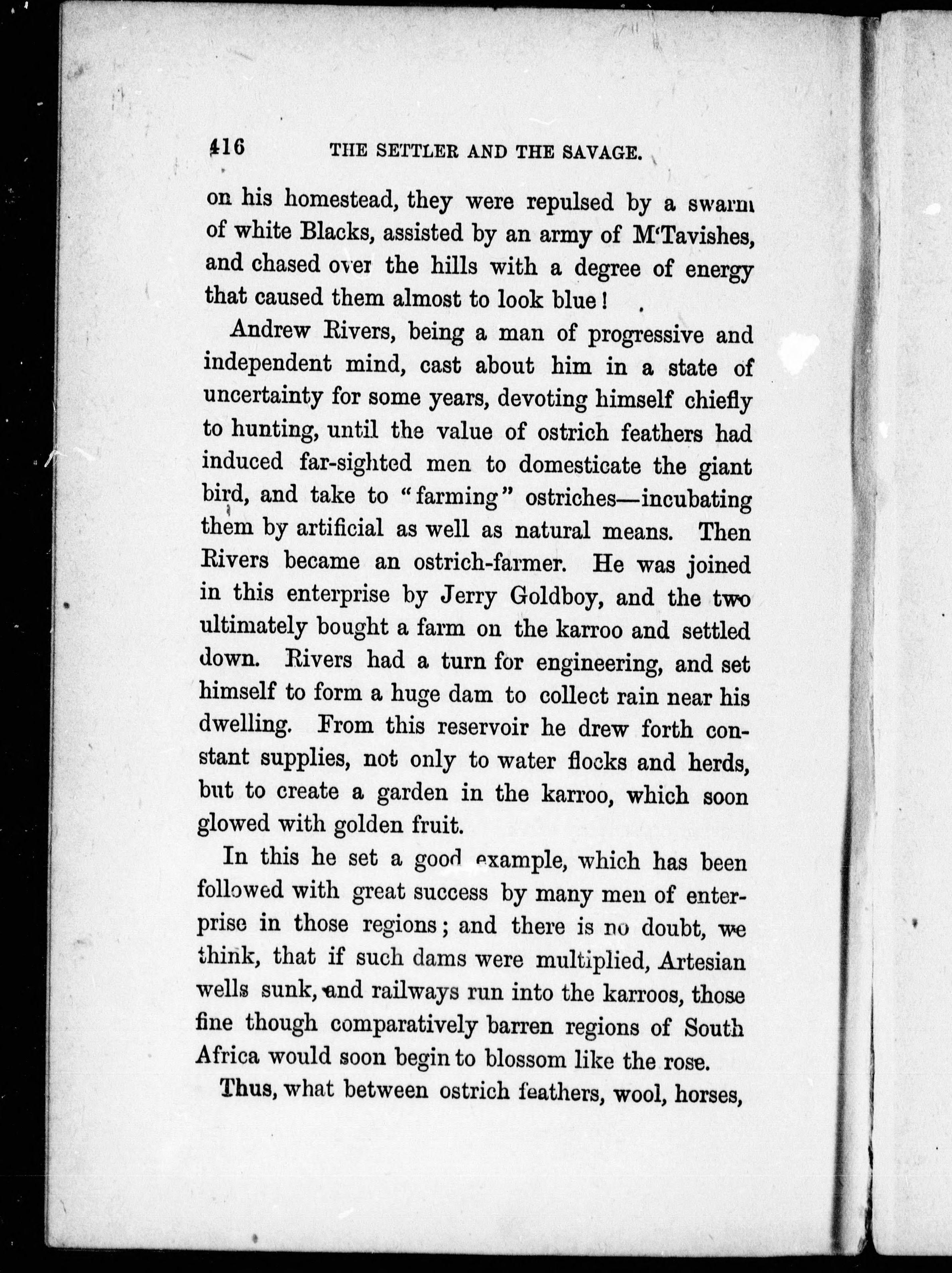 416 THE SETTLER AND THE SAVAGE.

on his homestead, they were repulsed by a swarm of white Blacks, assisted by an army of M'Tavishes, and chased over the hills with a degree of energy that caused them almost to look blue!

Andrew Rivers, being a man of progressive and independent mind, cast about him in a state of uncertainty for some years, devoting himself chiefly to hunting, until the value of ostrich feathers had induced far-sighted men to domesticate the giant bird, and take to "farming" ostriches—incubating them by artificial as well as natural means. Then Rivers became an ostrich-farmer. He was joined in this enterprise by Jerry Goldboy, and the two ultimately bought a farm on the karroo and settled down. Rivers had a turn for engineering, and set himself to form a huge dam to collect rain near his dwelling. From this reservoir he drew forth constant supplies, not only to water flocks and herds, but to create a garden in the karroo, which soon glowed with golden fruit.

In this he set a good example, which has been followed with great success by many men of enterprise in those regions; and there is no doubt, we think, that if such dams were multiplied, Artesian wells sunk, and railways run into the karroos, those fine though comparatively barren regions of South Africa would soon begin to blossom like the rose.

Thus, what between ostrich feathers, wool, horses,